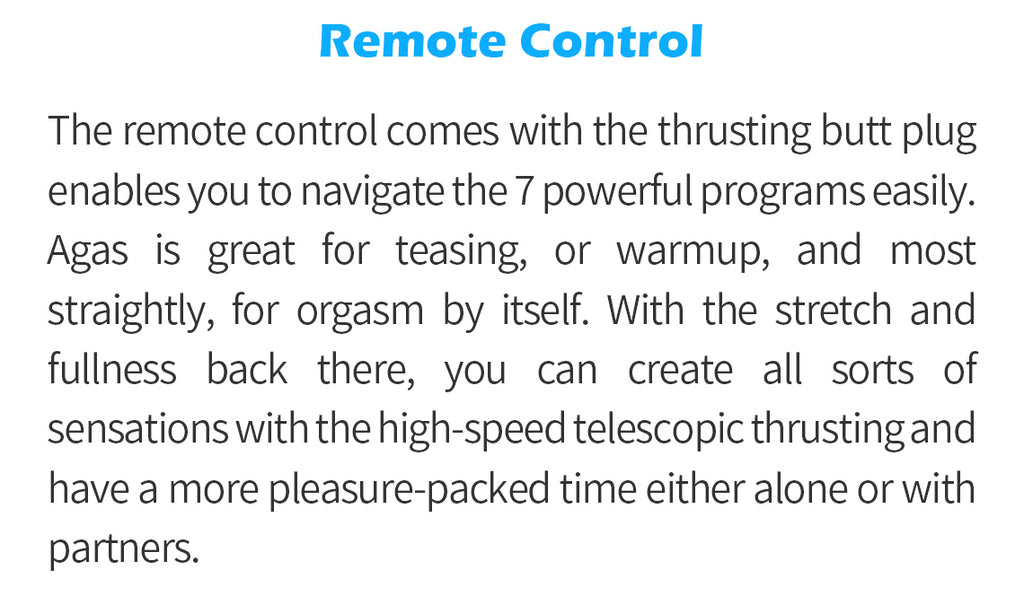 Remote Control

The remote control comes with the thrusting butt plug enables you to navigate the 7 powerful programs easily. Agas is great for teasing, or warmup, and most straightly, for orgasm by itself. With the stretch and fullness back there, you can create all sorts of sensations with the high-speed telescopic thrusting and have a more pleasure-packed time either alone or with partners.